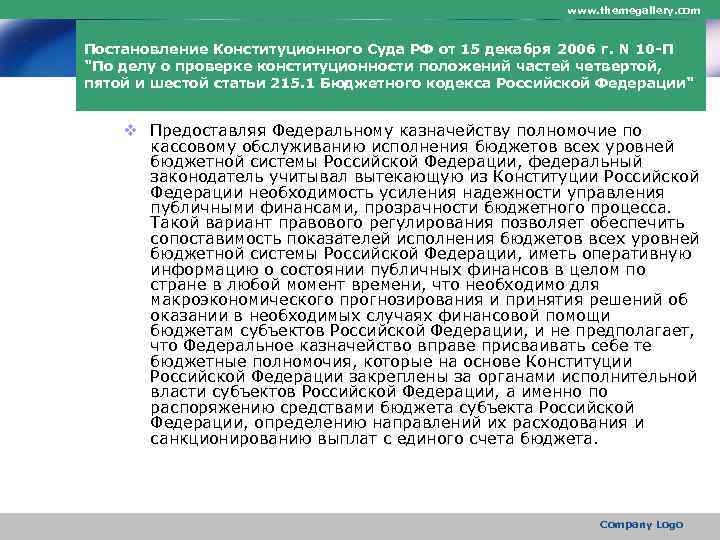 www.themegallery.com

Постановление Конституционного Суда РФ от 15 декабря 2006 г. N 10-П "По делу о проверке конституционности положений частей четвертой, пятой и шестой статьи 215.1 Бюджетного кодекса Российской Федерации"

Предоставляя Федеральному казначейству полномочие по кассовому обслуживанию исполнения бюджетов всех уровней бюджетной системы Российской Федерации, федеральный законодатель учитывал вытекающую из Конституции Российской Федерации необходимость усиления надежности управления публичными финансами, прозрачности бюджетного процесса. Такой вариант правового регулирования позволяет обеспечить сопоставимость показателей исполнения бюджетов всех уровней бюджетной системы Российской Федерации, иметь оперативную информацию о состоянии публичных финансов в целом по стране в любой момент времени, что необходимо для макроэкономического прогнозирования и принятия решений об оказании в необходимых случаях финансовой помощи бюджетам субъектов Российской Федерации, и не предполагает, что Федеральное казначейство вправе присваивать себе те бюджетные полномочия, которые на основе Конституции Российской Федерации закреплены за органами исполнительной власти субъектов Российской Федерации, а именно по распоряжению средствами бюджета субъекта Российской Федерации, определению направлений их расходования и санкционированию выплат с единого счета бюджета.

Company Logo